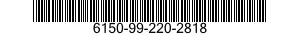 6150-99-220-2818